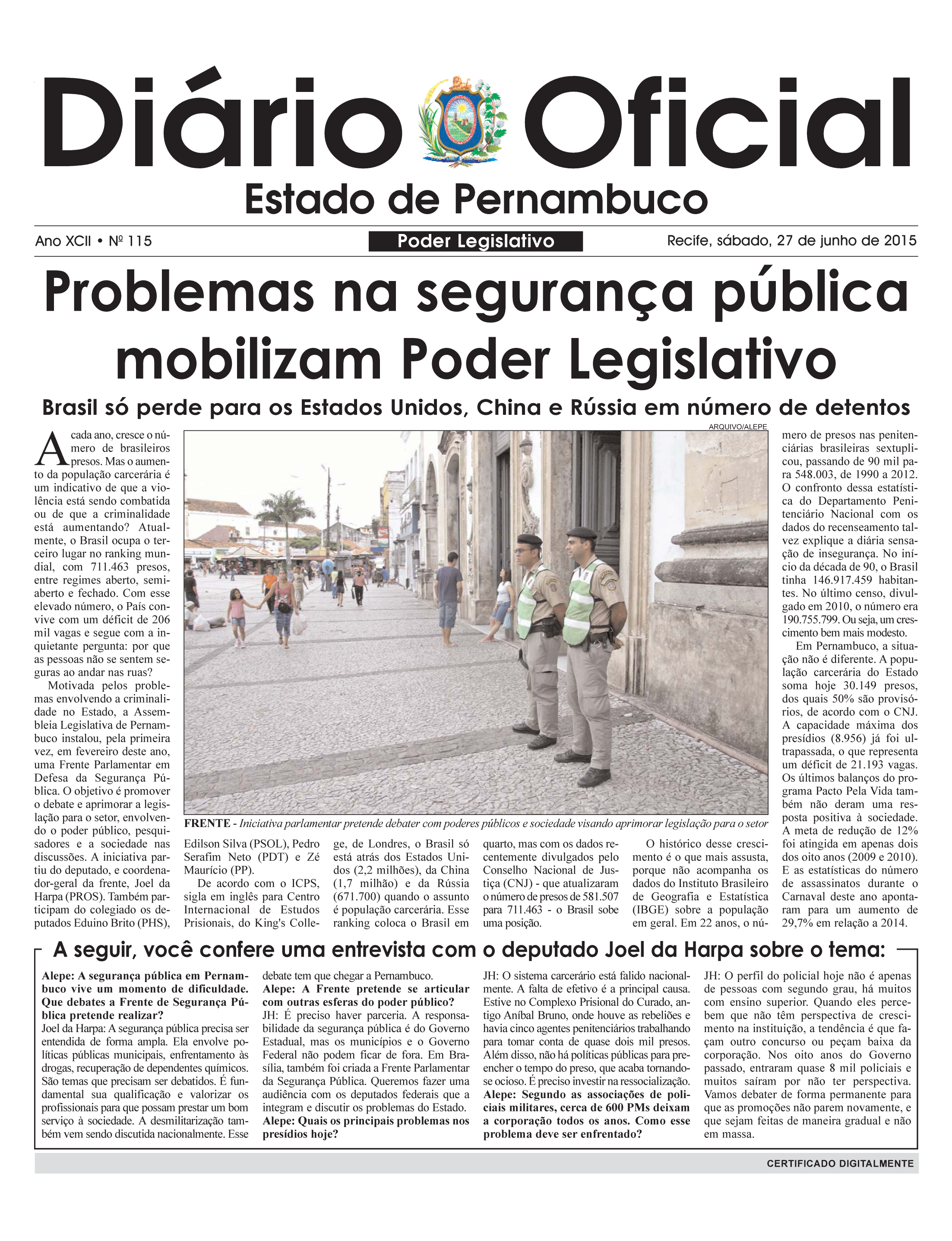 Diário Oficial
Estado de Pernambuco

Ano XCII • Nº 115 Poder Legislativo Recife, sábado, 27 de junho de 2015

Problemas na segurança pública mobilizam Poder Legislativo

Brasil só perde para os Estados Unidos, China e Rússia em número de detentos

A cada ano, cresce o número de brasileiros presos. Mas o aumento da população carcerária é um indicativo de que a violência está sendo combatida ou de que a criminalidade está aumentando? Atualmente, o Brasil ocupa o terceiro lugar no ranking mundial, com 711.463 presos, entre regimes aberto, semiaberto e fechado. Com esse elevado número, o País convive com um déficit de 206 mil vagas e segue com a inquietante pergunta: por que as pessoas não se sentem seguras ao andar nas ruas?

Motivada pelos problemas envolvendo a criminalidade no Estado, a Assembleia Legislativa de Pernambuco instalou, pela primeira vez, em fevereiro deste ano, uma Frente Parlamentar em Defesa da Segurança Pública. O objetivo é promover o debate e aprimorar a legislação para o setor, envolvendo o poder público, pesquisadores e a sociedade nas discussões. A iniciativa partiu do deputado, e coordenador-geral da frente, Joel da Harpa (PROS). Também participam do colegiado os deputados Eduino Brito (PHS), Edilson Silva (PSOL), Pedro Serafim Neto (PDT) e Zé Maurício (PP).

De acordo com o ICPS, sigla em inglês para Centro Internacional de Estudos Prisionais, do King's College, de Londres, o Brasil só está atrás dos Estados Unidos (2,2 milhões), da China (1,7 milhão) e da Rússia (671.700) quando o assunto é população carcerária. Esse ranking coloca o Brasil em quarto, mas com os dados recentemente divulgados pelo Conselho Nacional de Justiça (CNJ) - que atualizaram o número de presos de 581.507 para 711.463 - o Brasil sobe uma posição.

O histórico desse crescimento é o que mais assusta, porque não acompanha os dados do Instituto Brasileiro de Geografia e Estatística (IBGE) sobre a população em geral. Em 22 anos, o número de presos nas penitenciárias brasileiras sextuplicou, passando de 90 mil para 548.003, de 1990 a 2012. O confronto dessa estatística do Departamento Penitenciário Nacional com os dados do recenseamento talvez explique a diária sensação de insegurança. No início da década de 90, o Brasil tinha 146.917.459 habitantes. No último censo, divulgado em 2010, o número era 190.755.799. Ou seja, um crescimento bem mais modesto.

Em Pernambuco, a situação não é diferente. A população carcerária do Estado soma hoje 30.149 presos, dos quais 50% são provisórios, de acordo com o CNJ. A capacidade máxima dos presídios (8.956) já foi ultrapassada, o que representa um déficit de 21.193 vagas. Os últimos balanços do programa Pacto Pela Vida também não deram uma resposta positiva à sociedade. A meta de redução de 12% foi atingida em apenas dois dos oito anos (2009 e 2010). E as estatísticas do número de assassinatos durante o Carnaval deste ano apontaram para um aumento de 29,7% em relação a 2014.

ARQUIVO/ALEPE
FRENTE - Iniciativa parlamentar pretende debater com poderes públicos e sociedade visando aprimorar legislação para o setor

A seguir, você confere uma entrevista com o deputado Joel da Harpa sobre o tema:

Alepe: A segurança pública em Pernambuco vive um momento de dificuldade. Que debates a Frente de Segurança Pública pretende realizar?
Joel da Harpa: A segurança pública precisa ser entendida de forma ampla. Ela envolve políticas públicas municipais, enfrentamento às drogas, recuperação de dependentes químicos. São temas que precisam ser debatidos. É fundamental sua qualificação e valorizar os profissionais para que possam prestar um bom serviço à sociedade. A desmilitarização também vem sendo discutida nacionalmente. Esse debate tem que chegar a Pernambuco.
Alepe: A Frente pretende se articular com outras esferas do poder público?
JH: É preciso haver parceria. A responsabilidade da segurança pública é do Governo Estadual, mas os municípios e o Governo Federal não podem ficar de fora. Em Brasília, também foi criada a Frente Parlamentar da Segurança Pública. Queremos fazer uma audiência com os deputados federais que a integram e discutir os problemas do Estado.
Alepe: Quais os principais problemas nos presídios hoje?
JH: O sistema carcerário está falido nacionalmente. A falta de efetivo é a principal causa. Estive no Complexo Prisional do Curado, antigo Aníbal Bruno, onde houve as rebeliões e havia cinco agentes penitenciários trabalhando para tomar conta de quase dois mil presos. Além disso, não há políticas públicas para preencher o tempo do preso, que acaba tornando-se ocioso. É preciso investir na ressocialização.
Alepe: Segundo as associações de policiais militares, cerca de 600 PMs deixam a corporação todos os anos. Como esse problema deve ser enfrentado?
JH: O perfil do policial hoje não é apenas de pessoas com segundo grau, há muitos com ensino superior. Quando eles percebem que não têm perspectiva de crescimento na instituição, a tendência é que façam outro concurso ou peçam baixa da corporação. Nos oito anos do Governo passado, entraram quase 8 mil policiais e muitos saíram por não ter perspectiva. Vamos debater de forma permanente para que as promoções não parem novamente, e que sejam feitas de maneira gradual e não em massa.

CERTIFICADO DIGITALMENTE